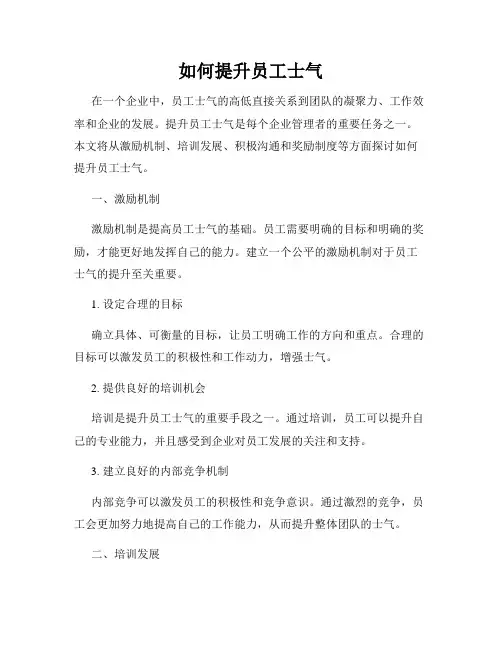 如何提升员工士气

在一个企业中，员工士气的高低直接关系到团队的凝聚力、工作效率和企业的发展。提升员工士气是每个企业管理者的重要任务之一。本文将从激励机制、培训发展、积极沟通和奖励制度等方面探讨如何提升员工士气。

一、激励机制

激励机制是提高员工士气的基础。员工需要明确的目标和明确的奖励，才能更好地发挥自己的能力。建立一个公平的激励机制对于员工士气的提升至关重要。

1. 设定合理的目标

确立具体、可衡量的目标，让员工明确工作的方向和重点。合理的目标可以激发员工的积极性和工作动力，增强士气。

2. 提供良好的培训机会

培训是提升员工士气的重要手段之一。通过培训，员工可以提升自己的专业能力，并且感受到企业对员工发展的关注和支持。

3. 建立良好的内部竞争机制

内部竞争可以激发员工的积极性和竞争意识。通过激烈的竞争，员工会更加努力地提高自己的工作能力，从而提升整体团队的士气。

二、培训发展